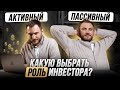 АКТИВНЫЙ

ПАССИВНЫЙ

КАКУЮ ВЫБРАТЬ РОЛЬ ИНВЕСТОРА?